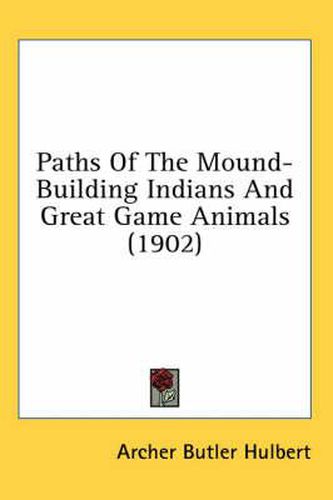 Paths Of The Mound-Building Indians And Great Game Animals (1902)

Archer Butler Hulbert